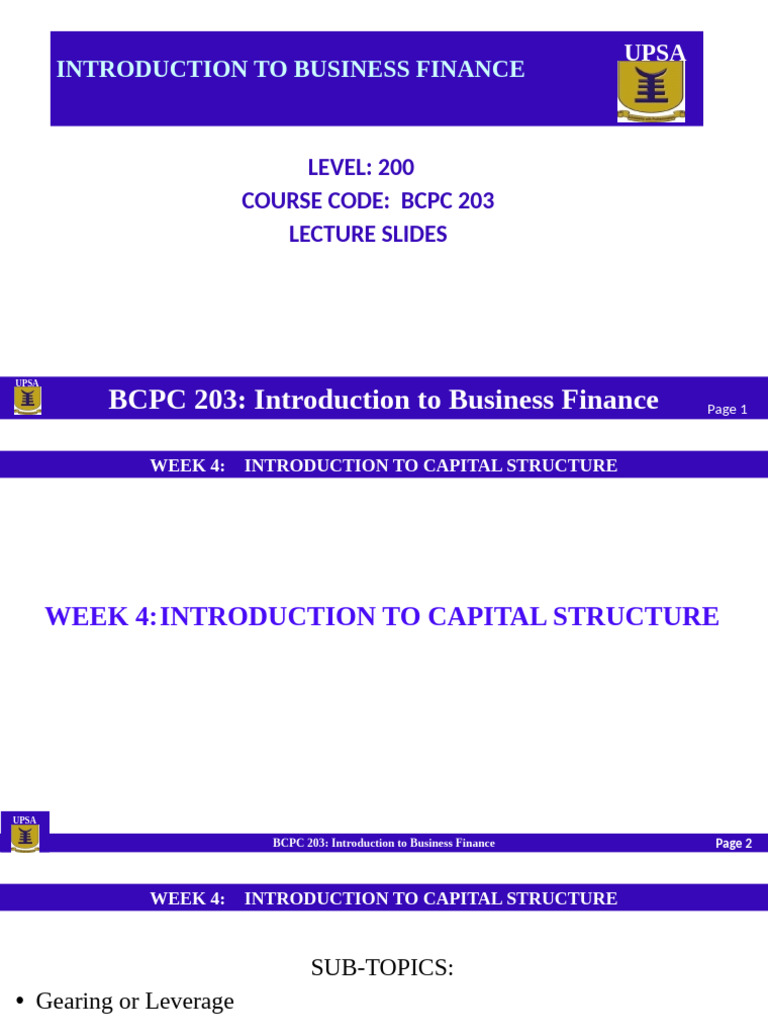 INTRODUCTION TO BUSINESS FINANCE

UPSA

LEVEL: 200
COURSE CODE: BCPC 203
LECTURE SLIDES

UPSA

BCPC 203: Introduction to Business Finance

Page 1

WEEK 4: INTRODUCTION TO CAPITAL STRUCTURE

WEEK 4: INTRODUCTION TO CAPITAL STRUCTURE

UPSA

BCPC 203: Introduction to Business Finance

Page 2

WEEK 4: INTRODUCTION TO CAPITAL STRUCTURE

SUB-TOPICS:

• Gearing or Leverage